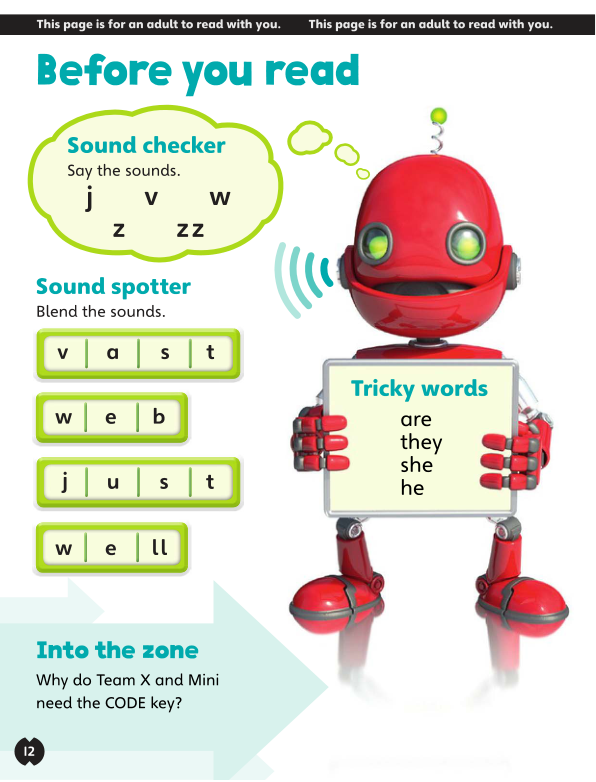 This page is for an adult to read with you. This page is for an adult to read with you.

Before you read

Sound checker
Say the sounds.
j v w
z zz

Sound spotter
Blend the sounds.

v a s t

w e b

j u s t

w e ll

Tricky words
are
they
she
he

Into the zone
Why do Team X and Mini need the CODE key?

12